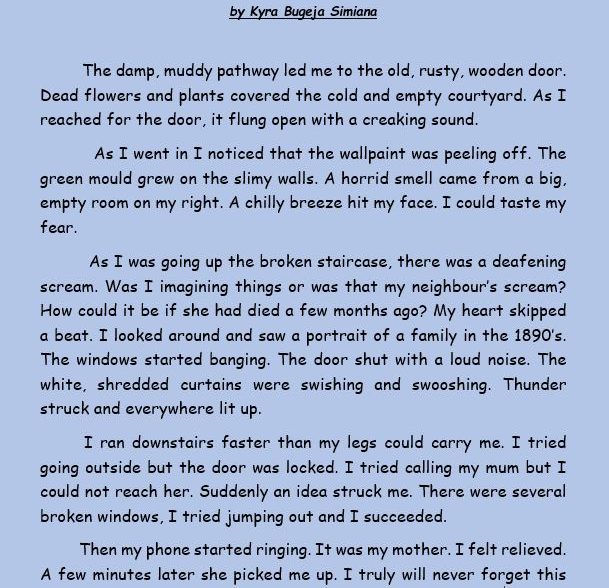 by Kyra Bugeja Simiana

The damp, muddy pathway led me to the old, rusty, wooden door. Dead flowers and plants covered the cold and empty courtyard. As I reached for the door, it flung open with a creaking sound.

As I went in I noticed that the wallpaint was peeling off. The green mould grew on the slimy walls. A horrid smell came from a big, empty room on my right. A chilly breeze hit my face. I could taste my fear.

As I was going up the broken staircase, there was a deafening scream. Was I imagining things or was that my neighbour's scream? How could it be if she had died a few months ago? My heart skipped a beat. I looked around and saw a portrait of a family in the 1890's. The windows started banging. The door shut with a loud noise. The white, shredded curtains were swishing and swooshing. Thunder struck and everywhere lit up.

I ran downstairs faster than my legs could carry me. I tried going outside but the door was locked. I tried calling my mum but I could not reach her. Suddenly an idea struck me. There were several broken windows, I tried jumping out and I succeeded.

Then my phone started ringing. It was my mother. I felt relieved. A few minutes later she picked me up. I truly will never forget this